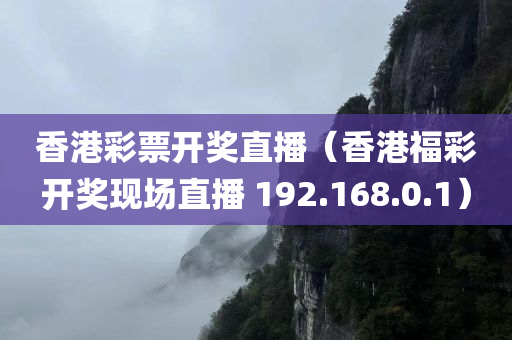 香港彩票开奖直播（香港福彩开奖现场直播 192.168.0.1）